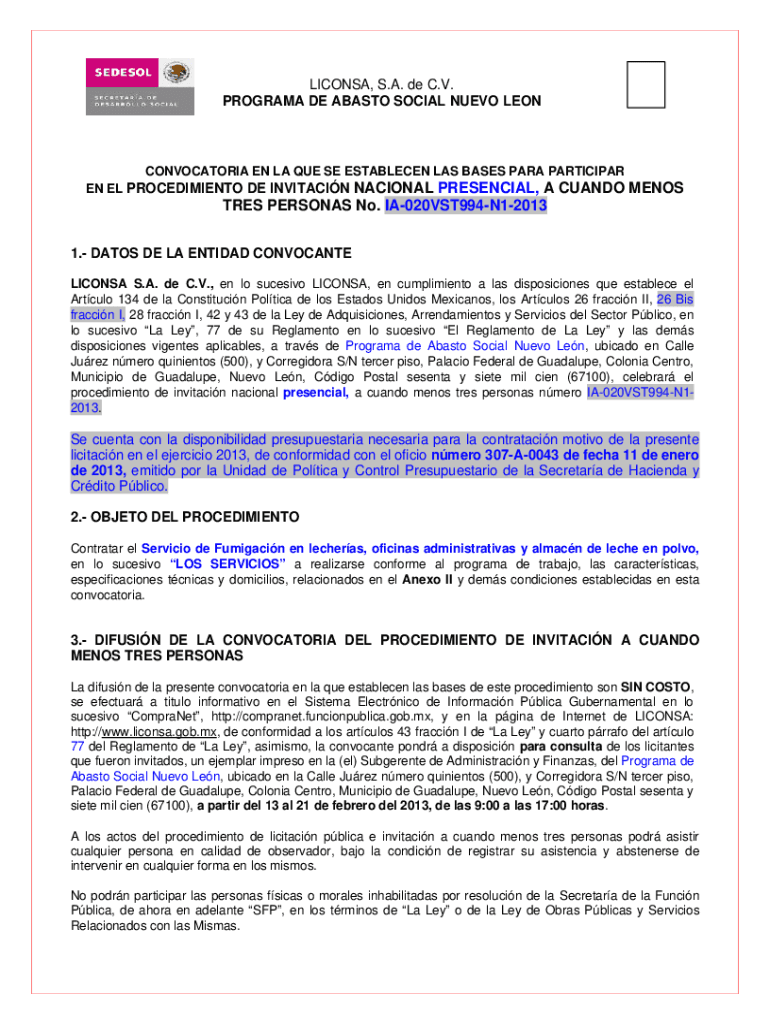 SEDESOL
SECRETARÍA DE DESARROLLO SOCIAL

LICONSA, S.A. de C.V.
PROGRAMA DE ABASTO SOCIAL NUEVO LEON

CONVOCATORIA EN LA QUE SE ESTABLECEN LAS BASES PARA PARTICIPAR EN EL PROCEDIMIENTO DE INVITACIÓN NACIONAL PRESENCIAL, A CUANDO MENOS TRES PERSONAS No. IA-020VST994-N1-2013

1.- DATOS DE LA ENTIDAD CONVOCANTE

LICONSA S.A. de C.V., en lo sucesivo LICONSA, en cumplimiento a las disposiciones que establece el Artículo 134 de la Constitución Política de los Estados Unidos Mexicanos, los Artículos 26 fracción II, 26 Bis fracción I, 28 fracción I, 42 y 43 de la Ley de Adquisiciones, Arrendamientos y Servicios del Sector Público, en lo sucesivo "La Ley", 77 de su Reglamento en lo sucesivo "El Reglamento de La Ley" y las demás disposiciones vigentes aplicables, a través de Programa de Abasto Social Nuevo León, ubicado en Calle Juárez número quinientos (500), y Corregidora S/N tercer piso, Palacio Federal de Guadalupe, Colonia Centro, Municipio de Guadalupe, Nuevo León, Código Postal sesenta y siete mil cien (67100), celebrará el procedimiento de invitación nacional presencial, a cuando menos tres personas número IA-020VST994-N1-2013.

Se cuenta con la disponibilidad presupuestaria necesaria para la contratación motivo de la presente licitación en el ejercicio 2013, de conformidad con el oficio número 307-A-0043 de fecha 11 de enero de 2013, emitido por la Unidad de Política y Control Presupuestario de la Secretaría de Hacienda y Crédito Público.

2.- OBJETO DEL PROCEDIMIENTO

Contratar el Servicio de Fumigación en lecherías, oficinas administrativas y almacén de leche en polvo, en lo sucesivo "LOS SERVICIOS" a realizarse conforme al programa de trabajo, las características, especificaciones técnicas y domicilios, relacionados en el Anexo II y demás condiciones establecidas en esta convocatoria.

3.- DIFUSIÓN DE LA CONVOCATORIA DEL PROCEDIMIENTO DE INVITACIÓN A CUANDO MENOS TRES PERSONAS

La difusión de la presente convocatoria en la que establecen las bases de este procedimiento son SIN COSTO, se efectuará a título informativo en el Sistema Electrónico de Información Pública Gubernamental en lo sucesivo "CompraNet", http://compranet.funcionpublica.gob.mx, y en la página de Internet de LICONSA: http://www.liconsa.gob.mx, de conformidad a los artículos 43 fracción I de "La Ley" y cuarto párrafo del artículo 77 del Reglamento de "La Ley", asimismo, la convocante pondrá a disposición para consulta de los licitantes que fueron invitados, un ejemplar impreso en la (el) Subgerente de Administración y Finanzas, del Programa de Abasto Social Nuevo León, ubicado en la Calle Juárez número quinientos (500), y Corregidora S/N tercer piso, Palacio Federal de Guadalupe, Colonia Centro, Municipio de Guadalupe, Nuevo León, Código Postal sesenta y siete mil cien (67100), a partir del 13 al 21 de febrero del 2013, de las 9:00 a las 17:00 horas.

A los actos del procedimiento de licitación pública e invitación a cuando menos tres personas podrá asistir cualquier persona en calidad de observador, bajo la condición de registrar su asistencia y abstenerse de intervenir en cualquier forma en los mismos.

No podrán participar las personas físicas o morales inhabilitadas por resolución de la Secretaría de la Función Pública, de ahora en adelante "SFP", en los términos de "La Ley" o de la Ley de Obras Públicas y Servicios Relacionados con las Mismas.